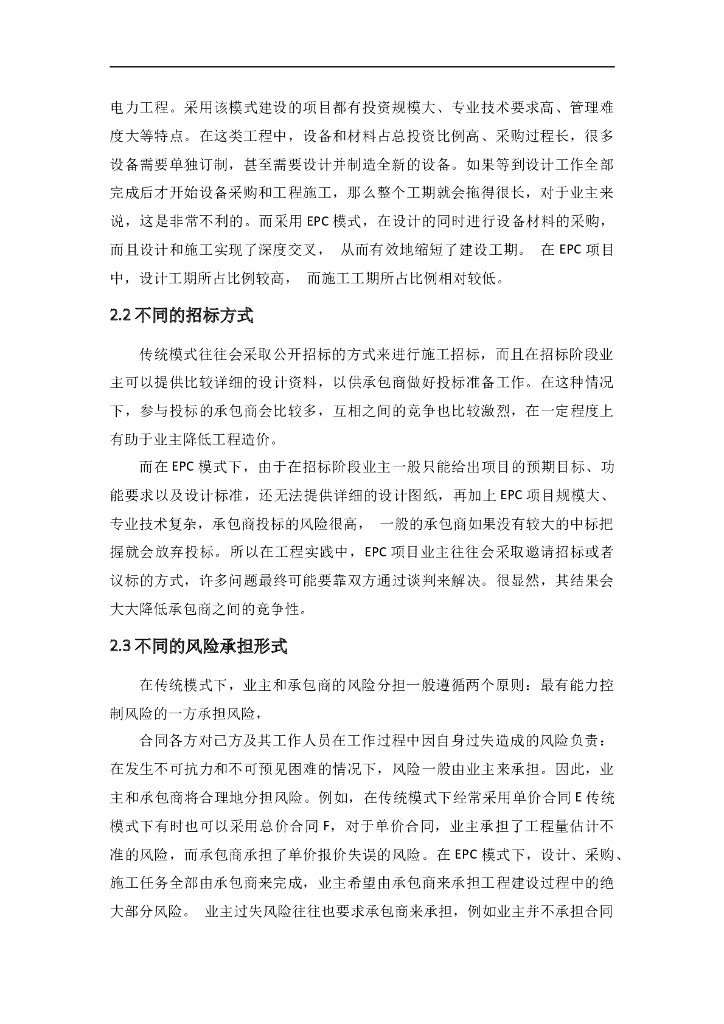 电力工程。采用该模式建设的项目都有投资规模大、专业技术要求高、管理难度大等特点。在这类工程中，设备和材料占总投资比例高、采购过程长，很多设备需要单独订制，甚至需要设计并制造全新的设备。如果等到设计工作全部完成后才开始设备采购和工程施工，那么整个工期就会拖得很长，对于业主来说，这是非常不利的。而采用 EPC 模式，在设计的同时进行设备材料的采购，而且设计和施工实现了深度交叉， 从而有效地缩短了建设工期。 在 EPC 项目中，设计工期所占比例较高， 而施工工期所占比例相对较低。

2.2 不同的招标方式

传统模式往往会采取公开招标的方式来进行施工招标，而且在招标阶段业主可以提供比较详细的设计资料，以供承包商做好投标准备工作。在这种情况下，参与投标的承包商会比较多，互相之间的竞争也比较激烈，在一定程度上有助于业主降低工程造价。

而在 EPC 模式下，由于在招标阶段业主一般只能给出项目的预期目标、功能要求以及设计标准，还无法提供详细的设计图纸，再加上 EPC 项目规模大、专业技术复杂，承包商投标的风险很高， 一般的承包商如果没有较大的中标把握就会放弃投标。所以在工程实践中，EPC 项目业主往往会采取邀请招标或者议标的方式，许多问题最终可能要靠双方通过谈判来解决。很显然，其结果会大大降低承包商之间的竞争性。

2.3 不同的风险承担形式

在传统模式下，业主和承包商的风险分担一般遵循两个原则：最有能力控制风险的一方承担风险，

合同各方对己方及其工作人员在工作过程中因自身过失造成的风险负责：在发生不可抗力和不可预见困难的情况下，风险一般由业主来承担。因此，业主和承包商将合理地分担风险。例如，在传统模式下经常采用单价合同 E 传统模式下有时也可以采用总价合同 F，对于单价合同，业主承担了工程量估计不准的风险，而承包商承担了单价报价失误的风险。在 EPC 模式下，设计、采购、施工任务全部由承包商来完成，业主希望由承包商来承担工程建设过程中的绝大部分风险。 业主过失风险往往也要求承包商来承担，例如业主并不承担合同